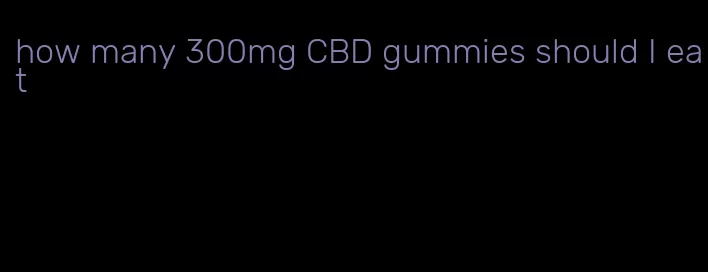 how many 300mg CBD gummies should I eat